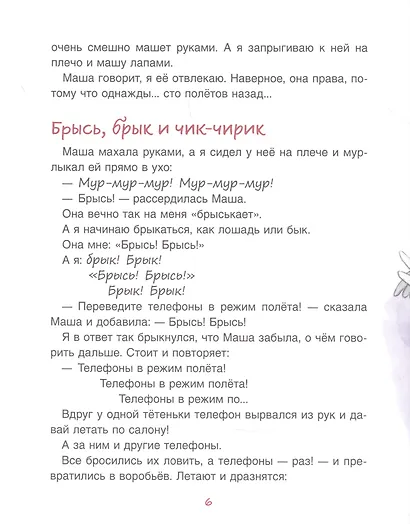 очень смешно машет руками. А я запрыгиваю к ней на плечо и машу лапами.

Маша говорит, я её отвлекаю. Наверное, она права, потому что однажды... сто полётов назад...

Брысь, брык и чик-чирик

Маша махала руками, а я сидел у неё на плече и мурлыкал ей прямо в ухо:

— Мур-мур-мур! Мур-мур-мур!

— Брысь! — рассердилась Маша.

Она вечно так на меня «брыськает».

А я начинаю брыкаться, как лошадь или бык.

Она мне: «Брысь! Брысь!»

А я: брык! Брык!

«Брысь! Брысь!»

Брык! Брык!

— Переведите телефоны в режим полёта! — сказала Маша и добавила: — Брысь! Брысь!

Я в ответ так брыкнулся, что Маша забыла, о чём говорить дальше. Стоит и повторяет:

— Телефоны в режим полёта!

Телефоны в режим полёта!

Телефоны в режим по...

Вдруг у одной тётеньки телефон вырвался из рук и давай летать по салону!

А за ним и другие телефоны.

Все бросились их ловить, а телефоны — раз! — и превратились в воробьёв. Летают и дразнятся:

6